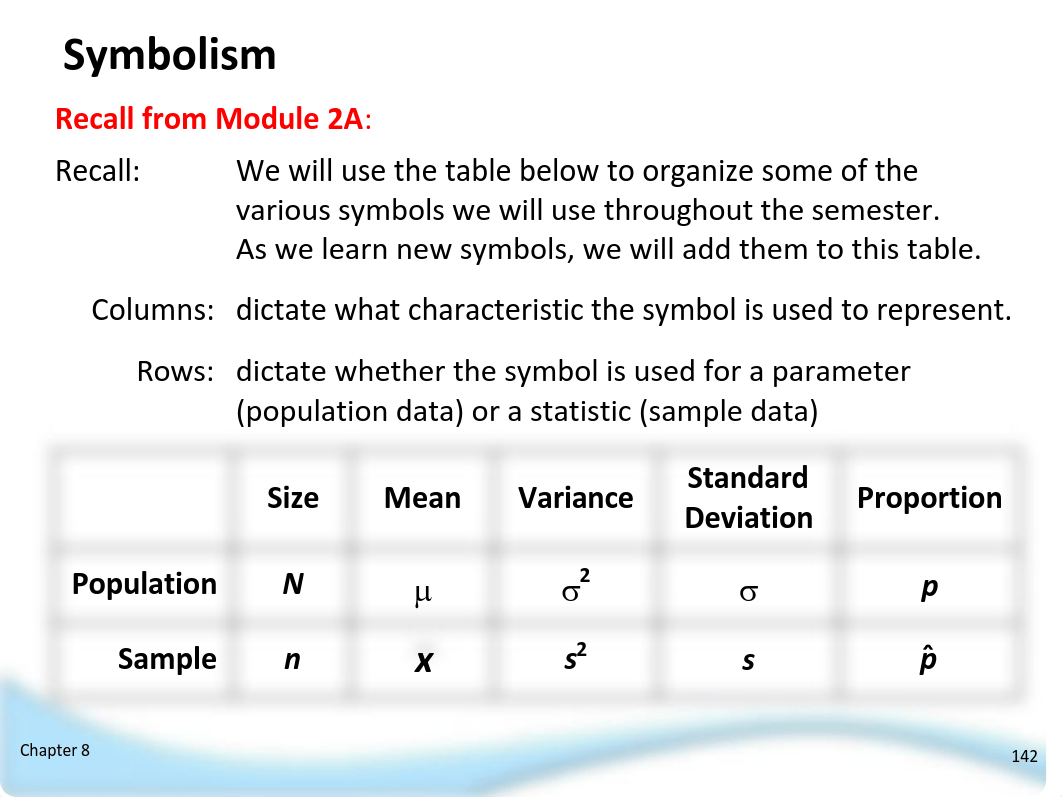 Symbolism

Recall from Module 2A:

Recall: We will use the table below to organize some of the various symbols we will use throughout the semester. As we learn new symbols, we will add them to this table.

Columns: dictate what characteristic the symbol is used to represent.

Rows: dictate whether the symbol is used for a parameter (population data) or a statistic (sample data)

| | Size | Mean | Variance | Standard Deviation | Proportion |
|---|---|---|---|---|---|
| Population | $N$ | $\mu$ | $\sigma^2$ | $\sigma$ | $p$ |
| Sample | $n$ | $x$ | $s^2$ | $s$ | $\hat{p}$ |

Chapter 8

142